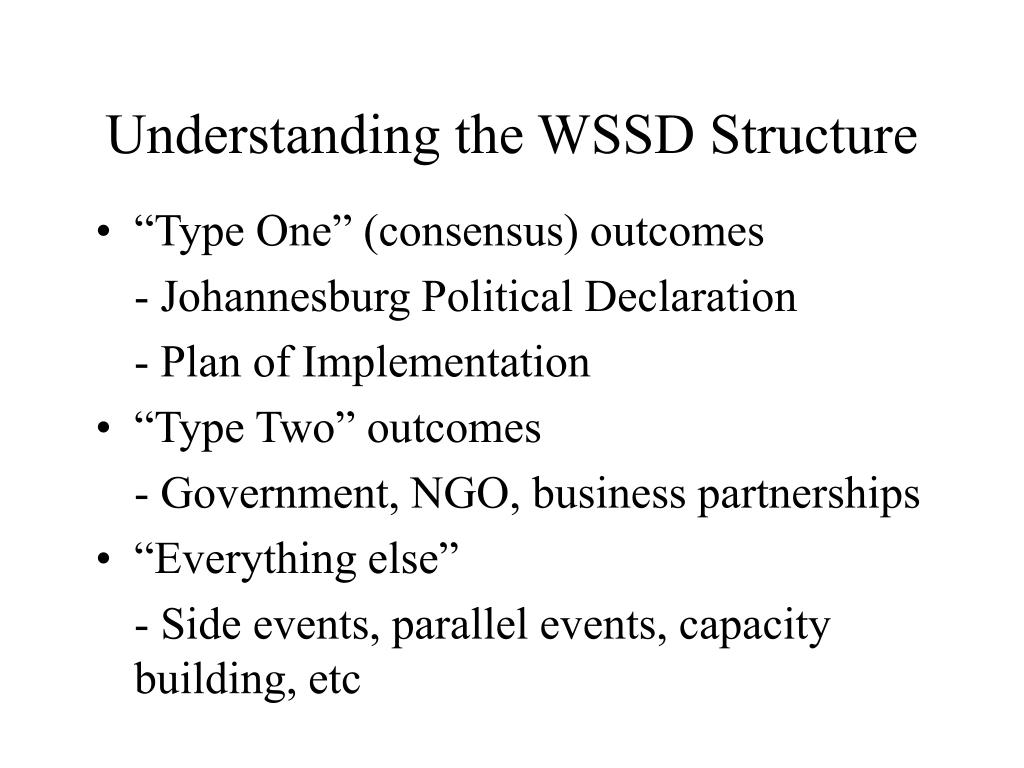 Understanding the WSSD Structure

• “Type One” (consensus) outcomes

- Johannesburg Political Declaration

- Plan of Implementation

• “Type Two” outcomes

- Government, NGO, business partnerships

• “Everything else”

- Side events, parallel events, capacity building, etc